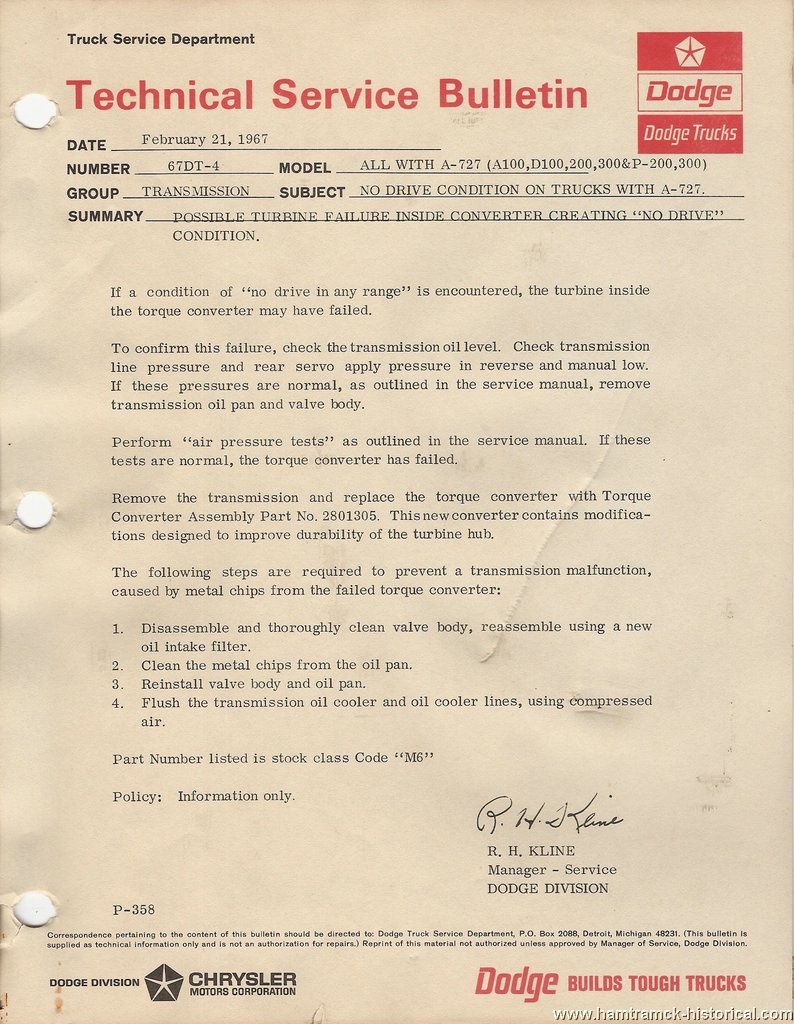 Truck Service Department

Technical Service Bulletin

Dodge

Dodge Trucks

DATE February 21, 1967

NUMBER 67DT-4 MODEL ALL WITH A-727 (A100,D100,200,300&P-200,300)

GROUP TRANSMISSION SUBJECT NO DRIVE CONDITION ON TRUCKS WITH A-727.

SUMMARY POSSIBLE TURBINE FAILURE INSIDE CONVERTER CREATING "NO DRIVE" CONDITION.

If a condition of "no drive in any range" is encountered, the turbine inside the torque converter may have failed.

To confirm this failure, check the transmission oil level. Check transmission line pressure and rear servo apply pressure in reverse and manual low. If these pressures are normal, as outlined in the service manual, remove transmission oil pan and valve body.

Perform "air pressure tests" as outlined in the service manual. If these tests are normal, the torque converter has failed.

Remove the transmission and replace the torque converter with Torque Converter Assembly Part No. 2801305. This new converter contains modifications designed to improve durability of the turbine hub.

The following steps are required to prevent a transmission malfunction, caused by metal chips from the failed torque converter:

1. Disassemble and thoroughly clean valve body, reassemble using a new oil intake filter.
2. Clean the metal chips from the oil pan.
3. Reinstall valve body and oil pan.
4. Flush the transmission oil cooler and oil cooler lines, using compressed air.

Part Number listed is stock class Code "M6"

Policy: Information only.

R. H. Kline

R. H. KLINE
Manager - Service
DODGE DIVISION

P-358

Correspondence pertaining to the content of this bulletin should be directed to: Dodge Truck Service Department, P.O. Box 2088, Detroit, Michigan 48231. (This bulletin is supplied as technical information only and is not an authorization for repairs.) Reprint of this material not authorized unless approved by Manager of Service, Dodge Division.

DODGE DIVISION CHRYSLER MOTORS CORPORATION

Dodge BUILDS TOUGH TRUCKS

www.hamtramck-historical.com